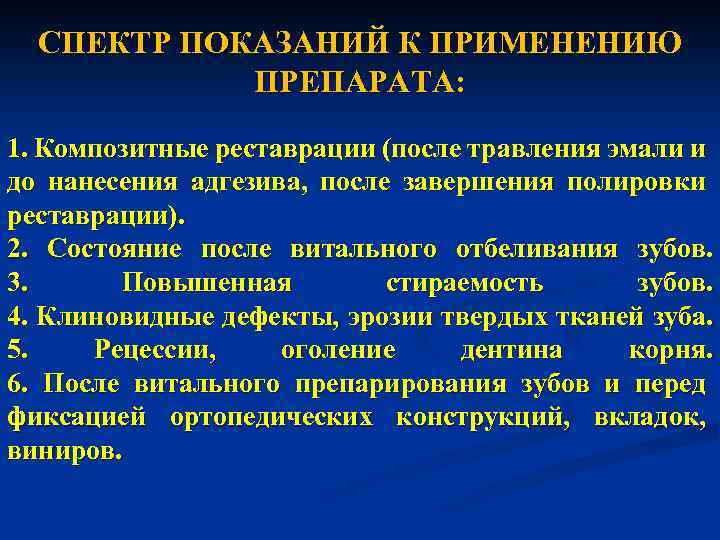 СПЕКТР ПОКАЗАНИЙ К ПРИМЕНЕНИЮ ПРЕПАРАТА:

1. Композитные реставрации (после травления эмали и до нанесения адгезива, после завершения полировки реставрации).
2. Состояние после витального отбеливания зубов.
3. Повышенная стираемость зубов.
4. Клиновидные дефекты, эрозии твердых тканей зуба.
5. Рецессии, оголение дентина корня.
6. После витального препарирования зубов и перед фиксацией ортопедических конструкций, вкладок, виниров.